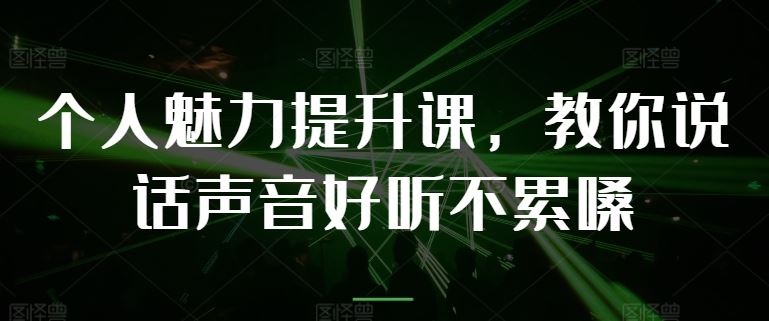 图怪兽 图怪兽 图怪兽

个人魅力提升课，教你说话声音好听不累嗓

图怪兽 图怪兽 图怪兽